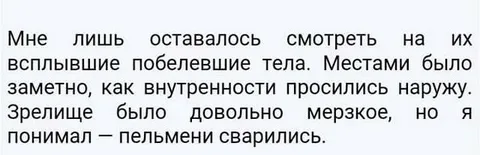 Мне лишь оставалось смотреть на их всплывшие побелевшие тела. Местами было заметно, как внутренности просились наружу. Зрелище было довольно мерзкое, но я понимал — пельмени сварились.